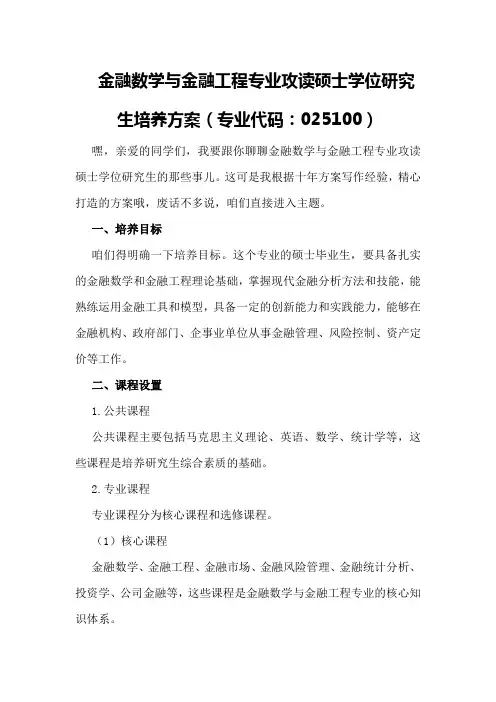 金融数学与金融工程专业攻读硕士学位研究生培养方案（专业代码：025100）

嘿，亲爱的同学们，我要跟你聊聊金融数学与金融工程专业攻读硕士学位研究生的那些事儿。这可是我根据十年方案写作经验，精心打造的方案哦，废话不多说，咱们直接进入主题。

一、培养目标

咱们得明确一下培养目标。这个专业的硕士毕业生，要具备扎实的金融数学和金融工程理论基础，掌握现代金融分析方法和技能，能熟练运用金融工具和模型，具备一定的创新能力和实践能力，能够在金融机构、政府部门、企事业单位从事金融管理、风险控制、资产定价等工作。

二、课程设置

1. 公共课程

公共课程主要包括马克思主义理论、英语、数学、统计学等，这些课程是培养研究生综合素质的基础。

2. 专业课程

专业课程分为核心课程和选修课程。

（1）核心课程

金融数学、金融工程、金融市场、金融风险管理、金融统计分析、投资学、公司金融等，这些课程是金融数学与金融工程专业的核心知识体系。